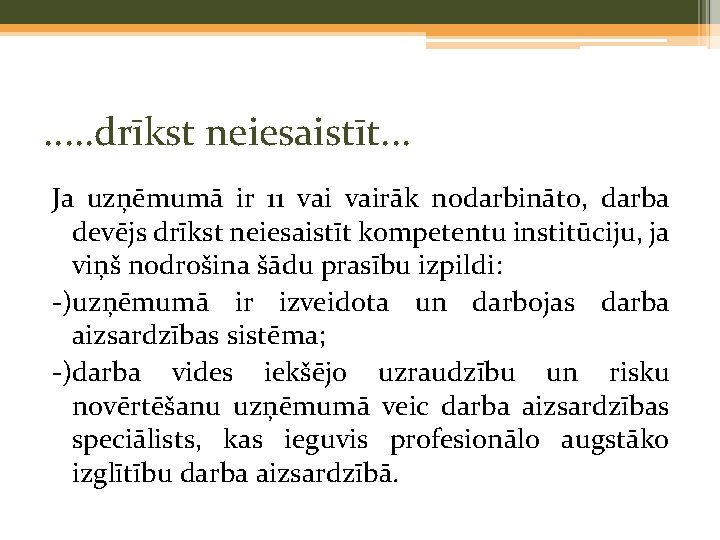 .....drīkst neiesaistīt...

Ja uzņēmumā ir 11 vai vairāk nodarbināto, darba devējs drīkst neiesaistīt kompetentu institūciju, ja viņš nodrošina šādu prasību izpildi:

-)uzņēmumā ir izveidota un darbojas darba aizsardzības sistēma;

-)darba vides iekšējo uzraudzību un risku novērtēšanu uzņēmumā veic darba aizsardzības speciālists, kas ieguvis profesionālo augstāko izglītību darba aizsardzībā.